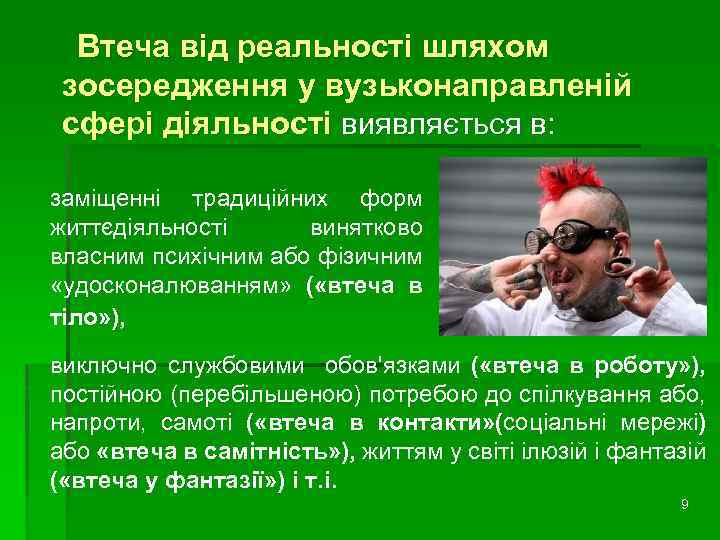 Втеча від реальності шляхом зосередження у вузьконаправленій сфері діяльності виявляється в:

заміщенні традиційних форм життєдіяльності винятково власним психічним або фізичним «удосконалюванням» («втеча в тіло»),

виключно службовими обов'язками («втеча в роботу»), постійною (перебільшеною) потребою до спілкування або, напроти, самоті («втеча в контакти»(соціальні мережі) або «втеча в самітність»), життям у світі ілюзій і фантазій («втеча у фантазії») і т.і.

9